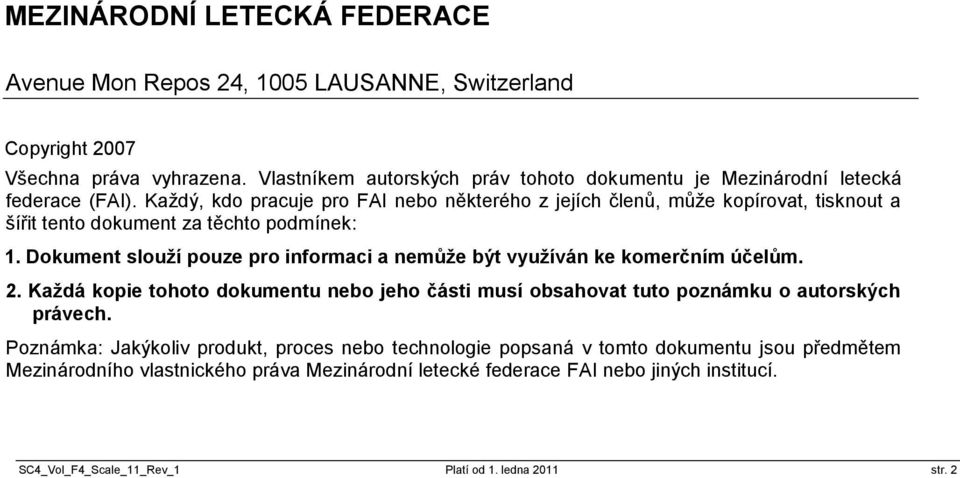 MEZINÁRODNÍ LETECKÁ FEDERACE

Avenue Mon Repos 24, 1005 LAUSANNE, Switzerland

Copyright 2007
Všechna práva vyhrazena. Vlastníkem autorských práv tohoto dokumentu je Mezinárodní letecká federace (FAI). Každý, kdo pracuje pro FAI nebo některého z jejích členů, může kopírovat, tisknout a šířit tento dokument za těchto podmínek:

1. Dokument slouží pouze pro informaci a nemůže být využíván ke komerčním účelům.

2. Každá kopie tohoto dokumentu nebo jeho části musí obsahovat tuto poznámku o autorských právech.

Poznámka: Jakýkoliv produkt, proces nebo technologie popsaná v tomto dokumentu jsou předmětem Mezinárodního vlastnického práva Mezinárodní letecké federace FAI nebo jiných institucí.

SC4_Vol_F4_Scale_11_Rev_1 Platí od 1. ledna 2011 str. 2